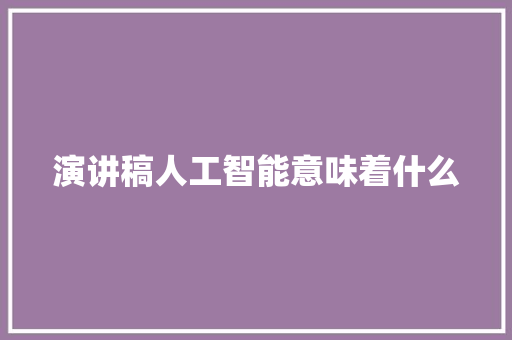 演讲稿人工智能意味着什么